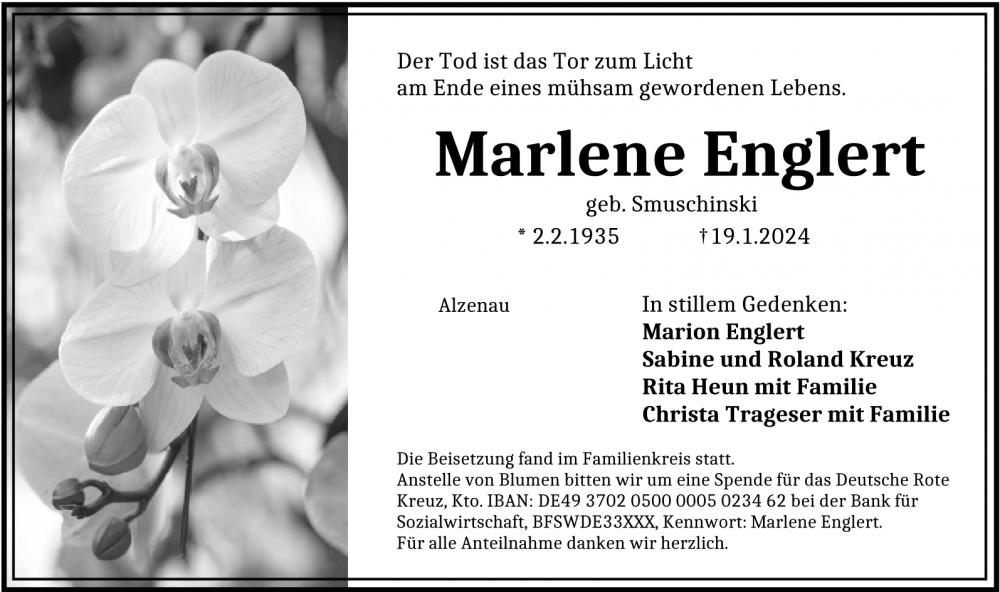 Der Tod ist das Tor zum Licht
am Ende eines mühsam gewordenen Lebens.

Marlene Englert

geb. Smuschinski

* 2.2.1935 †19.1.2024

Alzenau

In stillem Gedenken:
Marion Englert
Sabine und Roland Kreuz
Rita Heun mit Familie
Christa Trageser mit Familie

Die Beisetzung fand im Familienkreis statt.
Anstelle von Blumen bitten wir um eine Spende für das Deutsche Rote Kreuz, Kto. IBAN: DE49 3702 0500 0005 0234 62 bei der Bank für Sozialwirtschaft, BFSWDE33XXX, Kennwort: Marlene Englert.
Für alle Anteilnahme danken wir herzlich.